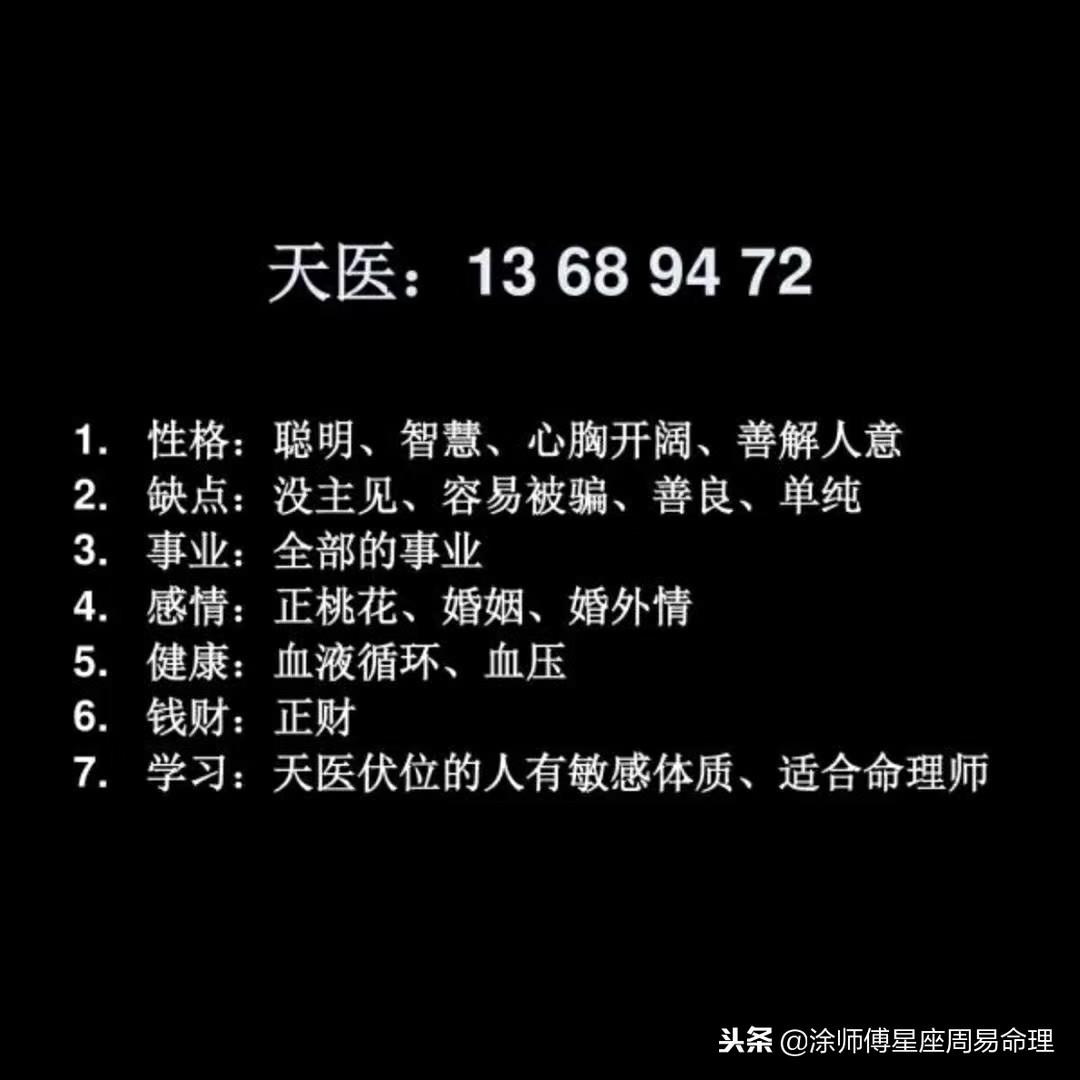 天医：13 68 94 72

1. 性格：聪明、智慧、心胸开阔、善解人意
2. 缺点：没主见、容易被骗、善良、单纯
3. 事业：全部的事业
4. 感情：正桃花、婚姻、婚外情
5. 健康：血液循环、血压
6. 钱财：正财
7. 学习：天医伏位的人有敏感体质、适合命理师

头条 @涂师傅星座周易命理